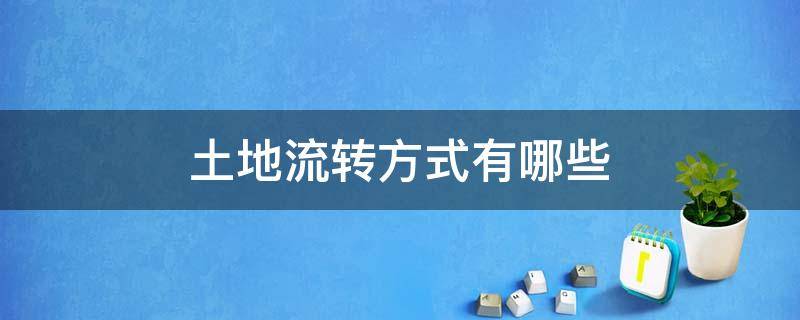 土地流转方式有哪些